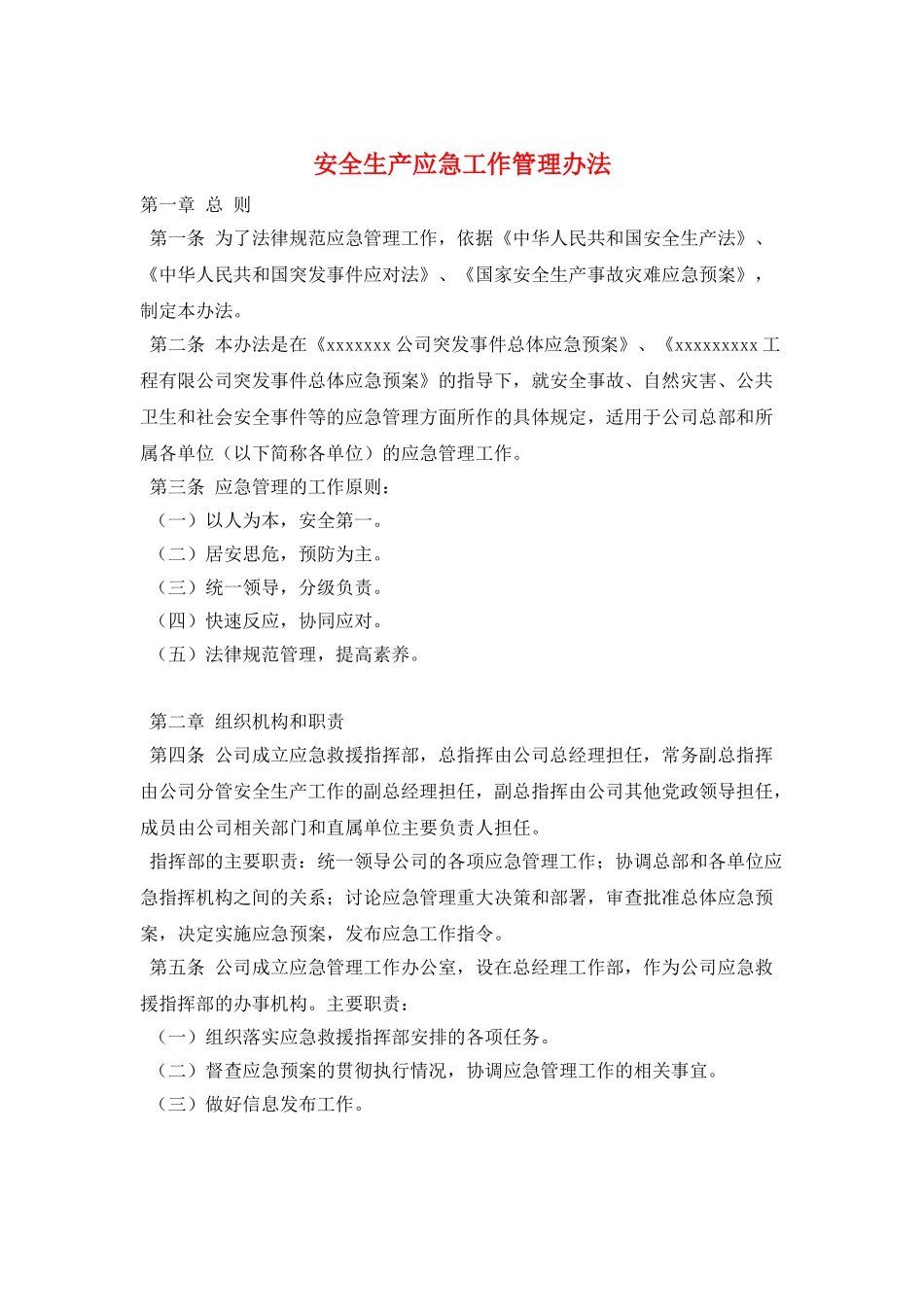 安全生产应急工作管理办法

第一章 总 则

第一条 为了法律规范应急管理工作，依据《中华人民共和国安全生产法》、《中华人民共和国突发事件应对法》、《国家安全生产事故灾难应急预案》，制定本办法。

第二条 本办法是在《xxxxxxx 公司突发事件总体应急预案》、《xxxxxxxxx 工程有限公司突发事件总体应急预案》的指导下，就安全事故、自然灾害、公共卫生和社会安全事件等的应急管理方面所作的具体规定，适用于公司总部和所属各单位（以下简称各单位）的应急管理工作。

第三条 应急管理的工作原则：

（一）以人为本，安全第一。

（二）居安思危，预防为主。

（三）统一领导，分级负责。

（四）快速反应，协同应对。

（五）法律规范管理，提高素养。

第二章 组织机构和职责

第四条 公司成立应急救援指挥部，总指挥由公司总经理担任，常务副总指挥由公司分管安全生产工作的副总经理担任，副总指挥由公司其他党政领导担任，成员由公司相关部门和直属单位主要负责人担任。

指挥部的主要职责：统一领导公司的各项应急管理工作；协调总部和各单位应急指挥机构之间的关系；讨论应急管理重大决策和部署，审查批准总体应急预案，决定实施应急预案，发布应急工作指令。

第五条 公司成立应急管理工作办公室，设在总经理工作部，作为公司应急救援指挥部的办事机构。主要职责：

（一）组织落实应急救援指挥部安排的各项任务。

（二）督查应急预案的贯彻执行情况，协调应急管理工作的相关事宜。

（三）做好信息发布工作。